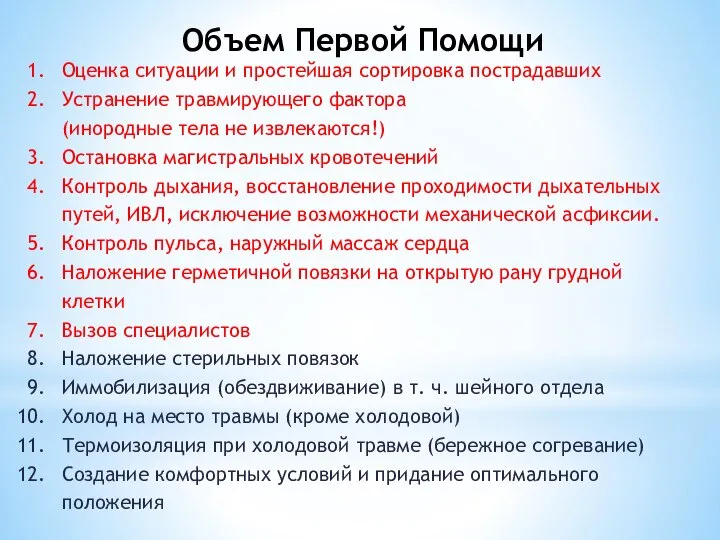 Объем Первой Помощи

1. Оценка ситуации и простейшая сортировка пострадавших
2. Устранение травмирующего фактора (инородные тела не извлекаются!)
3. Остановка магистральных кровотечений
4. Контроль дыхания, восстановление проходимости дыхательных путей, ИВЛ, исключение возможности механической асфиксии.
5. Контроль пульса, наружный массаж сердца
6. Наложение герметичной повязки на открытую рану грудной клетки
7. Вызов специалистов
8. Наложение стерильных повязок
9. Иммобилизация (обездвиживание) в т. ч. шейного отдела
10. Холод на место травмы (кроме холодовой)
11. Термоизоляция при холодовой травме (бережное согревание)
12. Создание комфортных условий и придание оптимального положения